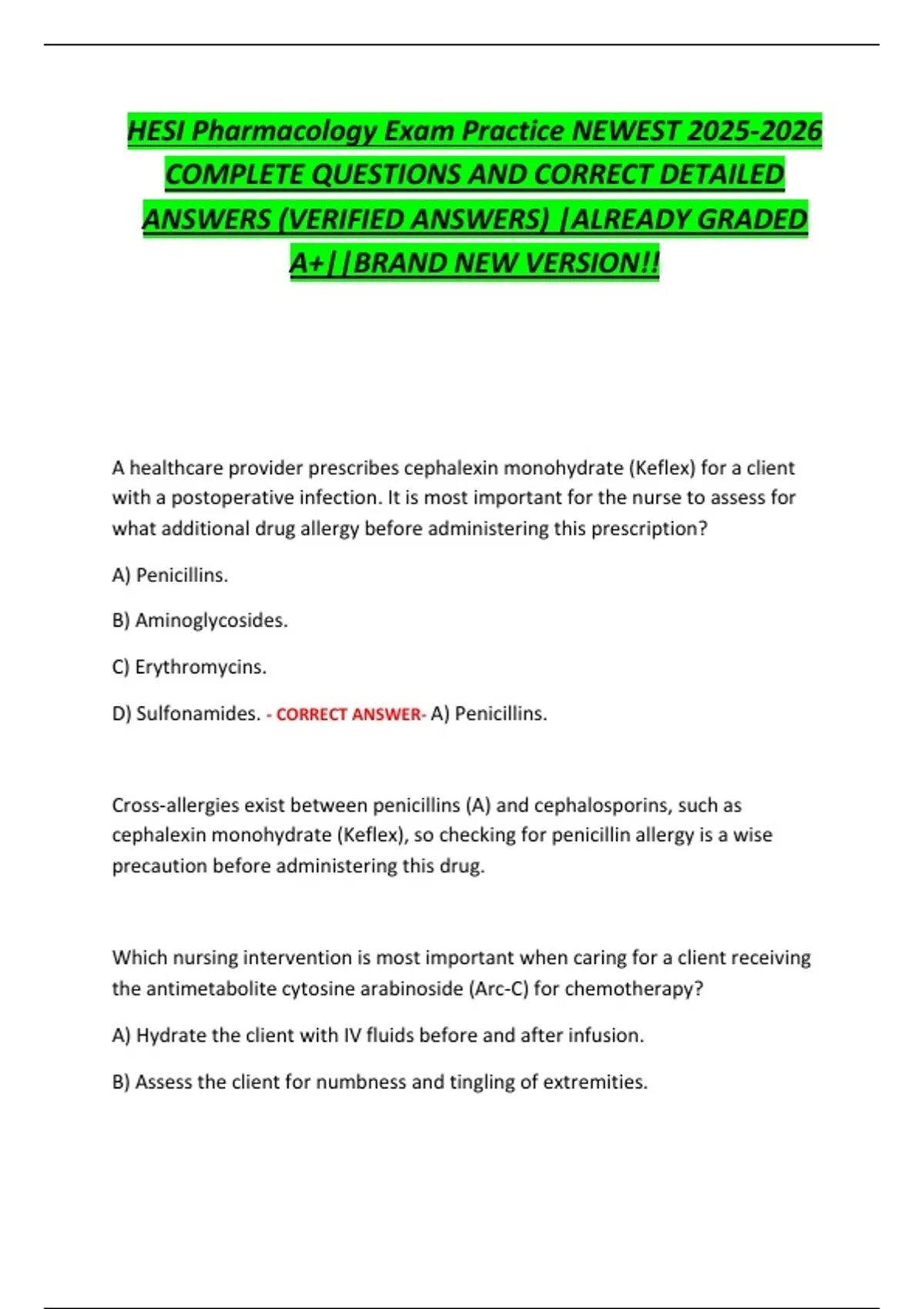 HESI Pharmacology Exam Practice NEWEST 2025-2026 COMPLETE QUESTIONS AND CORRECT DETAILED ANSWERS (VERIFIED ANSWERS) |ALREADY GRADED A+||BRAND NEW VERSION!!

A healthcare provider prescribes cephalexin monohydrate (Keflex) for a client with a postoperative infection. It is most important for the nurse to assess for what additional drug allergy before administering this prescription?

A) Penicillins.

B) Aminoglycosides.

C) Erythromycins.

D) Sulfonamides. - CORRECT ANSWER- A) Penicillins.

Cross-allergies exist between penicillins (A) and cephalosporins, such as cephalexin monohydrate (Keflex), so checking for penicillin allergy is a wise precaution before administering this drug.

Which nursing intervention is most important when caring for a client receiving the antimetabolite cytosine arabinoside (Arc-C) for chemotherapy?

A) Hydrate the client with IV fluids before and after infusion.

B) Assess the client for numbness and tingling of extremities.